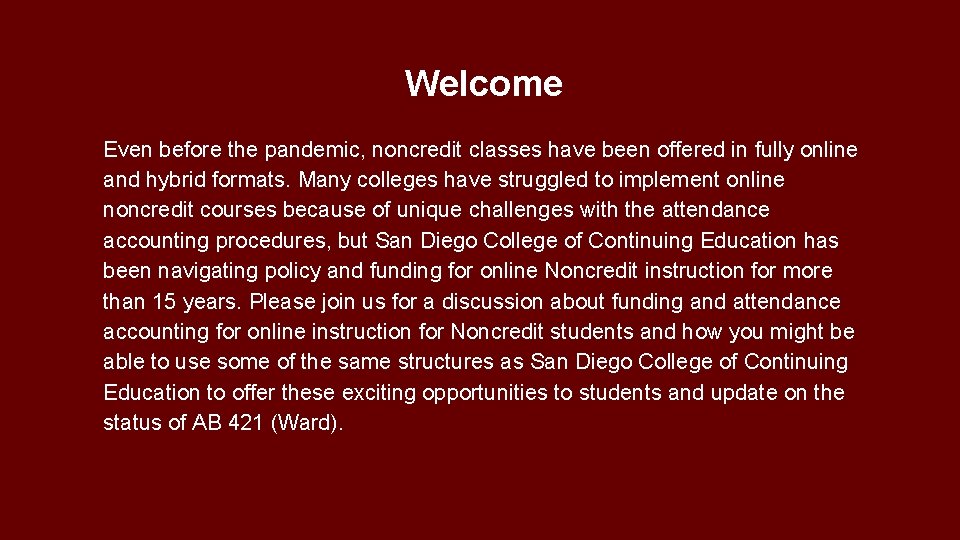 Welcome

Even before the pandemic, noncredit classes have been offered in fully online and hybrid formats. Many colleges have struggled to implement online noncredit courses because of unique challenges with the attendance accounting procedures, but San Diego College of Continuing Education has been navigating policy and funding for online Noncredit instruction for more than 15 years. Please join us for a discussion about funding and attendance accounting for online instruction for Noncredit students and how you might be able to use some of the same structures as San Diego College of Continuing Education to offer these exciting opportunities to students and update on the status of AB 421 (Ward).